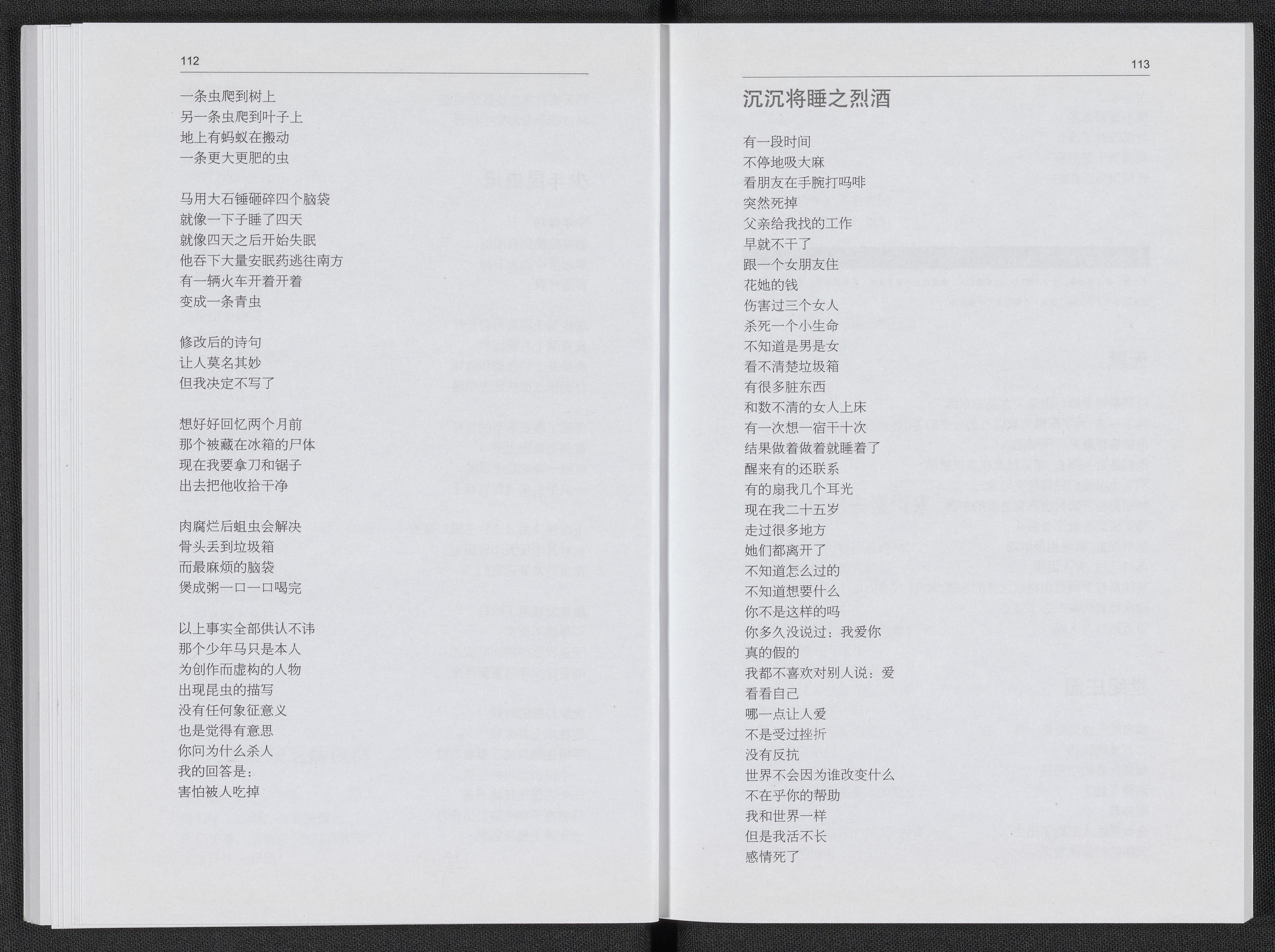 112

一条虫爬到树上
另一条虫爬到叶子上
地上有蚂蚁在搬动
一条更大更肥的虫

马用大石锤砸碎四个脑袋
就像一下子睡了四天
就像四天之后开始失眠
他吞下大量安眠药逃往南方
有一辆火车开着开着
变成一条青虫

修改后的诗句
让人莫名其妙
但我决定不写了

想好好回忆两个月前
那个被藏在冰箱的尸体
现在我要拿刀和锯子
出去把他收拾干净

肉腐烂后蛆虫会解决
骨头丢到垃圾箱
而最麻烦的脑袋
煲成粥一口一口喝完

以上事实全部供认不讳
那个少年马只是本人
为创作而虚构的人物
出现昆虫的描写
没有任何象征意义
也是觉得有意思
你问为什么杀人
我的回答是：
害怕被人吃掉

113

沉沉将睡之烈酒

有一段时间
不停地吸大麻
看朋友在手腕打吗啡
突然死掉
父亲给我找的工作
早就不干了
跟一个女朋友住
花她的钱
伤害过三个女人
杀死一个小生命
不知道是男是女
看不清楚垃圾箱
有很多脏东西
和数不清的女人上床
有一次想一宿干十次
结果做着做着就睡着了
醒来有的还联系
有的扇我几个耳光
现在我二十五岁
走过很多地方
她们都离开了
不知道怎么过的
不知道想要什么
你不是这样的吗
你多久没说过：我爱你
真的假的
我都不喜欢对别人说：爱
看看自己
哪一点让人爱
不是受过挫折
没有反抗
世界不会因为谁改变什么
不在乎你的帮助
我和世界一样
但是我活不长
感情死了